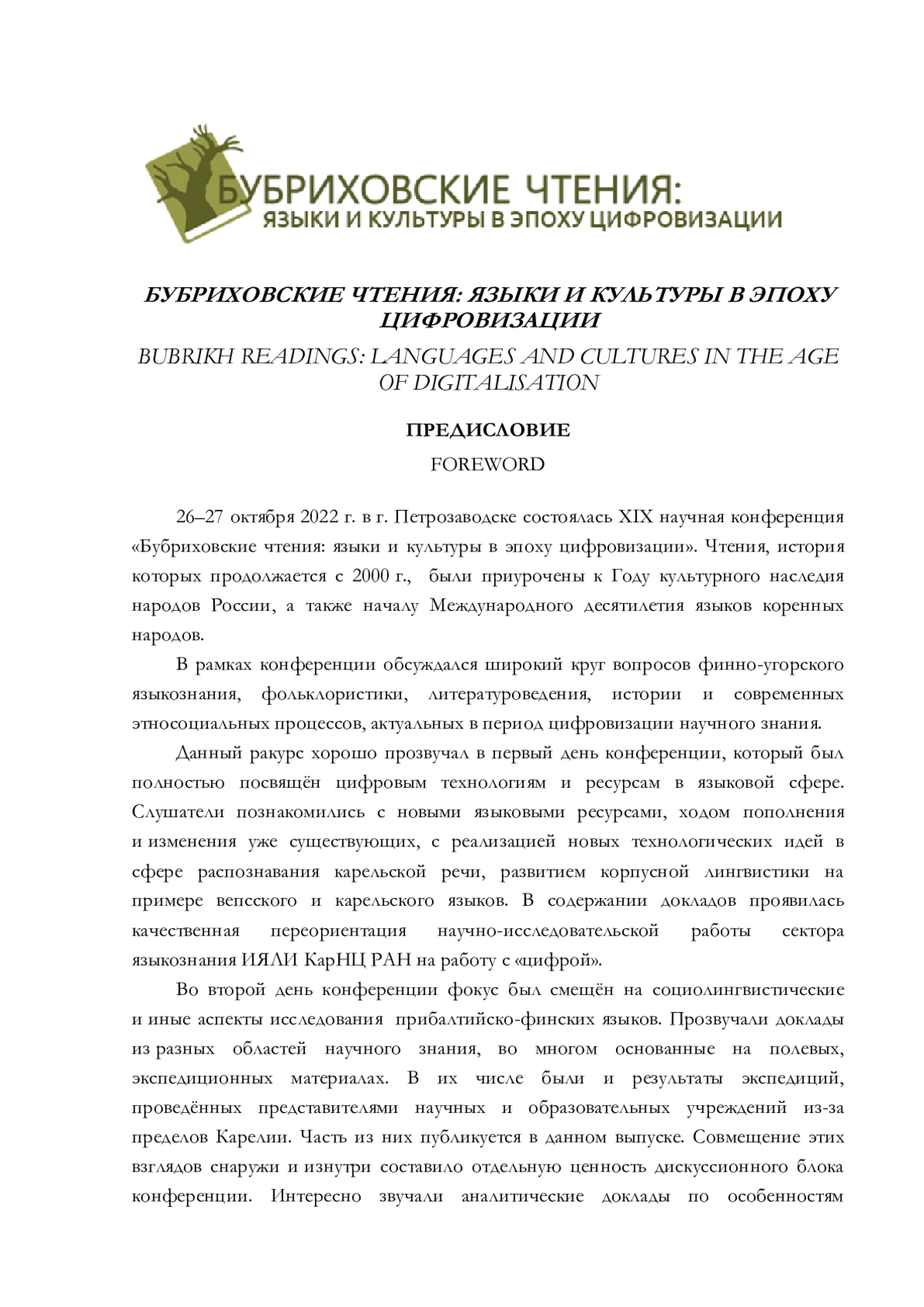 БУБРИХОВСКИЕ ЧТЕНИЯ:
ЯЗЫКИ И КУЛЬТУРЫ В ЭПОХУ ЦИФРОВИЗАЦИИ

БУБРИХОВСКИЕ ЧТЕНИЯ: ЯЗЫКИ И КУЛЬТУРЫ В ЭПОХУ ЦИФРОВИЗАЦИИ

BUBRIKH READINGS: LANGUAGES AND CULTURES IN THE AGE OF DIGITALISATION

ПРЕДИСЛОВИЕ

FOREWORD

26–27 октября 2022 г. в г. Петрозаводске состоялась XIX научная конференция «Бубриховские чтения: языки и культуры в эпоху цифровизации». Чтения, история которых продолжается с 2000 г., были приурочены к Году культурного наследия народов России, а также началу Международного десятилетия языков коренных народов.

В рамках конференции обсуждался широкий круг вопросов финно-угорского языкознания, фольклористики, литературоведения, истории и современных этносоциальных процессов, актуальных в период цифровизации научного знания.

Данный ракурс хорошо прозвучал в первый день конференции, который был полностью посвящён цифровым технологиям и ресурсам в языковой сфере. Слушатели познакомились с новыми языковыми ресурсами, ходом пополнения и изменения уже существующих, с реализацией новых технологических идей в сфере распознавания карельской речи, развитием корпусной лингвистики на примере вепсского и карельского языков. В содержании докладов проявилась качественная переориентация научно-исследовательской работы сектора языкознания ИЯЛИ КарНЦ РАН на работу с «цифрой».

Во второй день конференции фокус был смещён на социолингвистические и иные аспекты исследования прибалтийско-финских языков. Прозвучали доклады из разных областей научного знания, во многом основанные на полевых, экспедиционных материалах. В их числе были и результаты экспедиций, проведённых представителями научных и образовательных учреждений из-за пределов Карелии. Часть из них публикуется в данном выпуске. Совмещение этих взглядов снаружи и изнутри составило отдельную ценность дискуссионного блока конференции. Интересно звучали аналитические доклады по особенностям